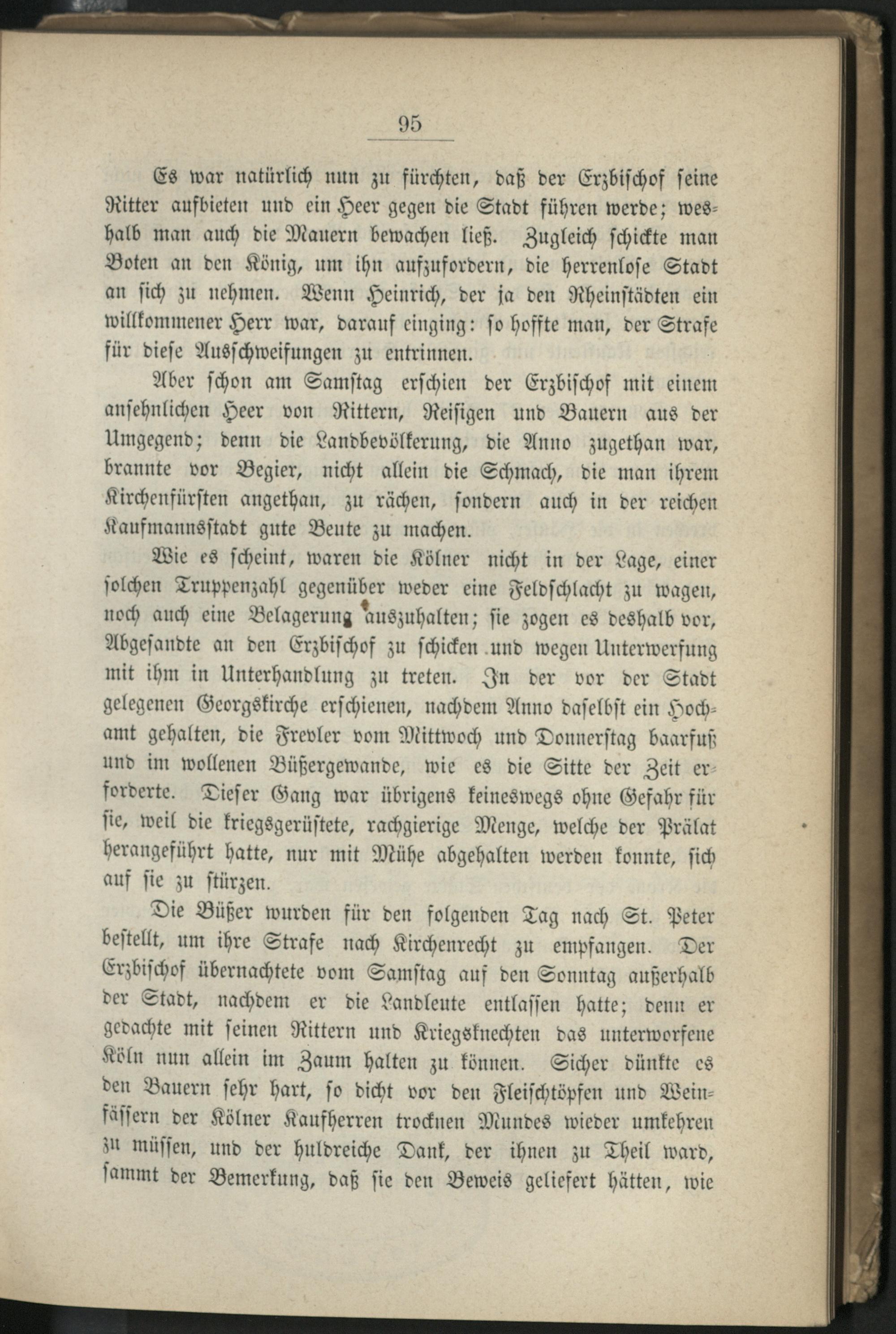 95

Es war natürlich nun zu fürchten, daß der Erzbischof seine Ritter aufbieten und ein Heer gegen die Stadt führen werde; weshalb man auch die Mauern bewachen ließ. Zugleich schickte man Boten an den König, um ihn aufzufordern, die herrenlose Stadt an sich zu nehmen. Wenn Heinrich, der ja den Rheinstädten ein willkommener Herr war, darauf einging: so hoffte man, der Strafe für diese Ausschweifungen zu entrinnen.

Aber schon am Samstag erschien der Erzbischof mit einem ansehnlichen Heer von Rittern, Reisigen und Bauern aus der Umgegend; denn die Landbevölkerung, die Anno zugethan war, brannte vor Begier, nicht allein die Schmach, die man ihrem Kirchenfürsten angethan, zu rächen, sondern auch in der reichen Kaufmannsstadt gute Beute zu machen.

Wie es scheint, waren die Kölner nicht in der Lage, einer solchen Truppenzahl gegenüber weder eine Feldschlacht zu wagen, noch auch eine Belagerung auszuhalten; sie zogen es deshalb vor, Abgesandte an den Erzbischof zu schicken und wegen Unterwerfung mit ihm in Unterhandlung zu treten. In der vor der Stadt gelegenen Georgskirche erschienen, nachdem Anno daselbst ein Hochamt gehalten, die Frevler vom Mittwoch und Donnerstag baarfuß und im wollenen Büßergewande, wie es die Sitte der Zeit erforderte. Dieser Gang war übrigens keineswegs ohne Gefahr für sie, weil die kriegsgerüstete, rachgierige Menge, welche der Prälat herangeführt hatte, nur mit Mühe abgehalten werden konnte, sich auf sie zu stürzen.

Die Büßer wurden für den folgenden Tag nach St. Peter bestellt, um ihre Strafe nach Kirchenrecht zu empfangen. Der Erzbischof übernachtete vom Samstag auf den Sonntag außerhalb der Stadt, nachdem er die Landleute entlassen hatte; denn er gedachte mit seinen Rittern und Kriegsknechten das unterworfene Köln nun allein im Zaum halten zu können. Sicher dünkte es den Bauern sehr hart, so dicht vor den Fleischtöpfen und Weinfässern der Kölner Kaufherren trocknen Mundes wieder umkehren zu müssen, und der huldreiche Dank, der ihnen zu Theil ward, sammt der Bemerkung, daß sie den Beweis geliefert hätten, wie